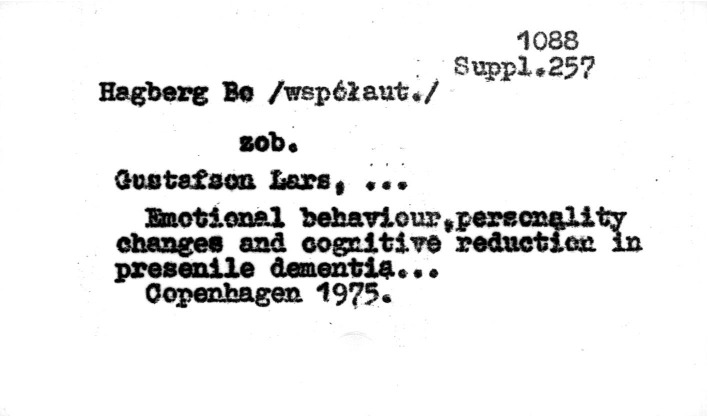 1088
Suppl.257

Hagberg Bo /współaut./

zob.

Gustafson Lars, ...

Emotional behaviour,personality changes and cognitive reduction in presenile dementia...
Copenhagen 1975.